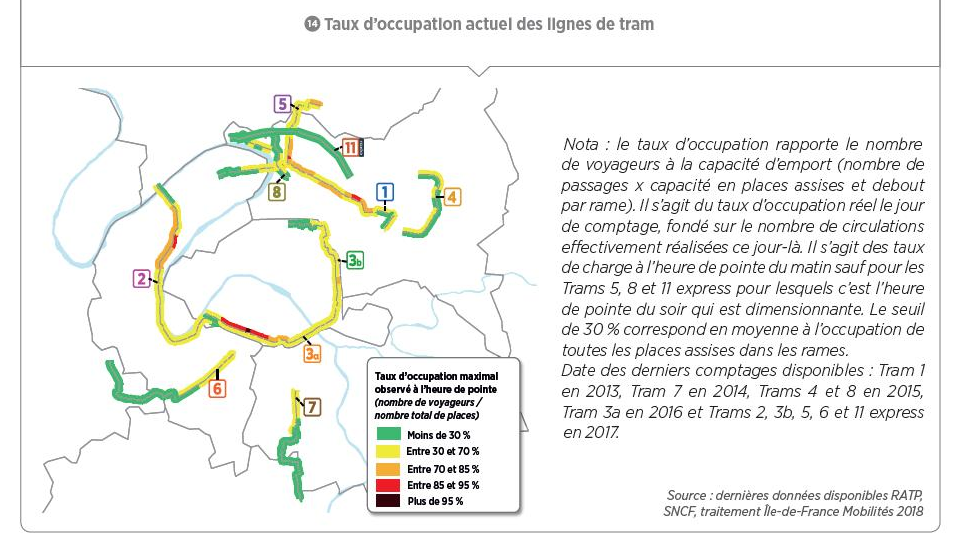 14 Taux d'occupation actuel des lignes de tram

5

11

8

1

4

3b

2

3a

6

7

Taux d'occupation maximal observé à l'heure de pointe (nombre de voyageurs / nombre total de places)

Moins de 30 %

Entre 30 et 70 %

Entre 70 et 85 %

Entre 85 et 95 %

Plus de 95 %

Nota : le taux d'occupation rapporte le nombre de voyageurs à la capacité d'emport (nombre de passages x capacité en places assises et debout par rame). Il s'agit du taux d'occupation réel le jour de comptage, fondé sur le nombre de circulations effectivement réalisées ce jour-là. Il s'agit des taux de charge à l'heure de pointe du matin sauf pour les Trams 5, 8 et 11 express pour lesquels c'est l'heure de pointe du soir qui est dimensionnante. Le seuil de 30 % correspond en moyenne à l'occupation de toutes les places assises dans les rames.
Date des derniers comptages disponibles : Tram 1 en 2013, Tram 7 en 2014, Trams 4 et 8 en 2015, Tram 3a en 2016 et Trams 2, 3b, 5, 6 et 11 express en 2017.

Source : dernières données disponibles RATP, SNCF, traitement Île-de-France Mobilités 2018